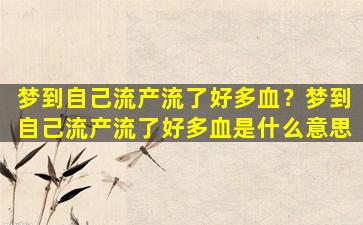 梦到自己流产流了好多血？梦到自己流产流了好多血是什么意思